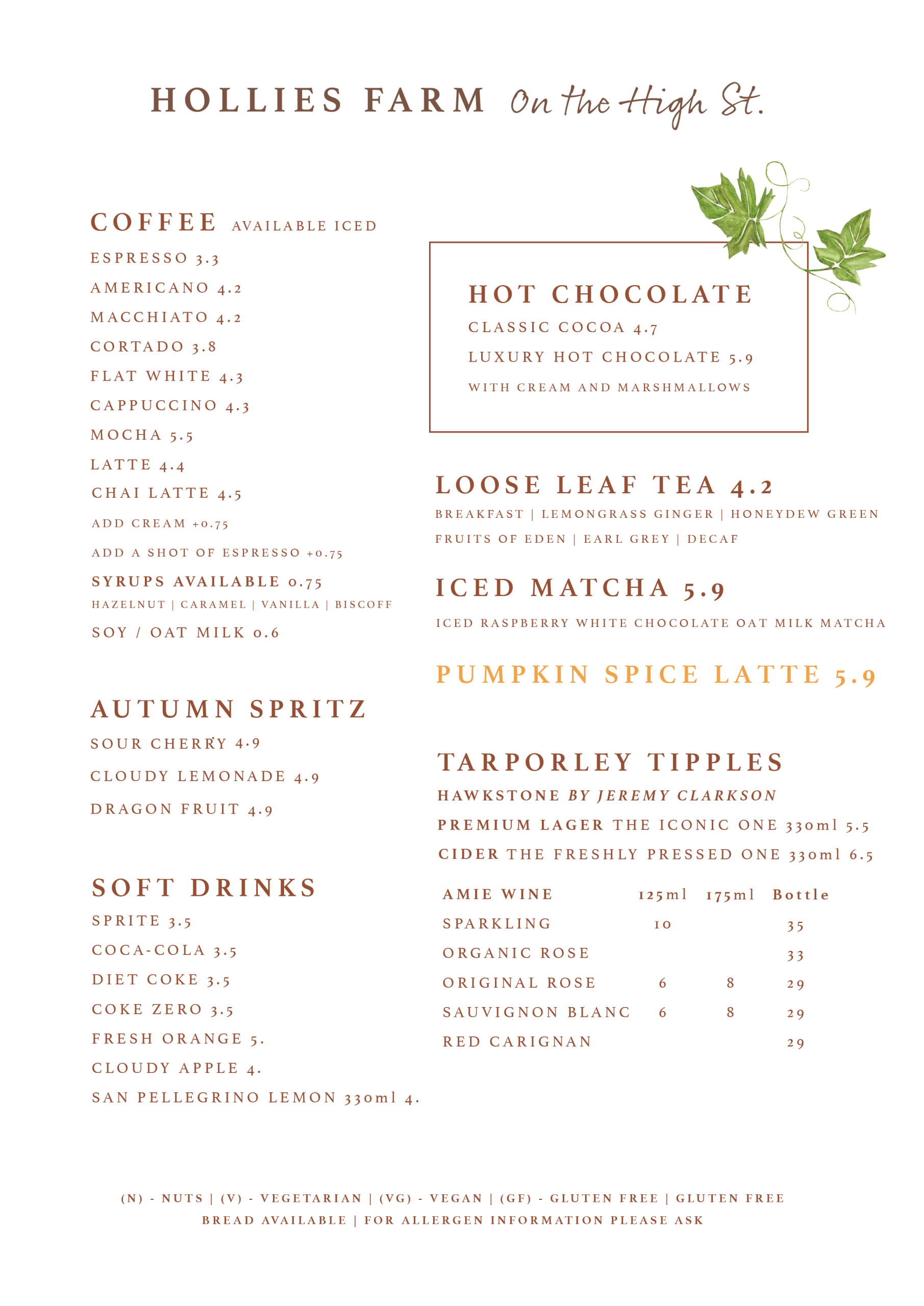 HOLLIES FARM On the High St.

COFFEE AVAILABLE ICED
ESPRESSO 3.3
AMERICANO 4.2
MACCHIATO 4.2
CORTADO 3.8
FLAT WHITE 4.3
CAPPUCCINO 4.3
MOCHA 5.5
LATTE 4.4
CHAI LATTE 4.5
ADD CREAM +0.75
ADD A SHOT OF ESPRESSO +0.75
SYRUPS AVAILABLE 0.75
HAZELNUT | CARAMEL | VANILLA | BISCOFF
SOY / OAT MILK 0.6

AUTUMN SPRITZ
SOUR CHERRY 4.9
CLOUDY LEMONADE 4.9
DRAGON FRUIT 4.9

SOFT DRINKS
SPRITE 3.5
COCA-COLA 3.5
DIET COKE 3.5
COKE ZERO 3.5
FRESH ORANGE 5.
CLOUDY APPLE 4.
SAN PELLEGRINO LEMON 330ml 4.

HOT CHOCOLATE
CLASSIC COCOA 4.7
LUXURY HOT CHOCOLATE 5.9
WITH CREAM AND MARSHMALLOWS

LOOSE LEAF TEA 4.2
BREAKFAST | LEMONGRASS GINGER | HONEYDEW GREEN
FRUITS OF EDEN | EARL GREY | DECAF

ICED MATCHA 5.9
ICED RASPBERRY WHITE CHOCOLATE OAT MILK MATCHA

PUMPKIN SPICE LATTE 5.9

TARPORLEY TIPPLES
HAWKSTONE BY JEREMY CLARKSON
PREMIUM LAGER THE ICONIC ONE 330ml 5.5
CIDER THE FRESHLY PRESSED ONE 330ml 6.5

| AMIE WINE | 125ml | 175ml | Bottle |
|---|---|---|---|
| SPARKLING | 10 | | 35 |
| ORGANIC ROSE | | | 33 |
| ORIGINAL ROSE | 6 | 8 | 29 |
| SAUVIGNON BLANC | 6 | 8 | 29 |
| RED CARIGNAN | | | 29 |

(N) - NUTS | (V) - VEGETARIAN | (VG) - VEGAN | (GF) - GLUTEN FREE | GLUTEN FREE BREAD AVAILABLE | FOR ALLERGEN INFORMATION PLEASE ASK